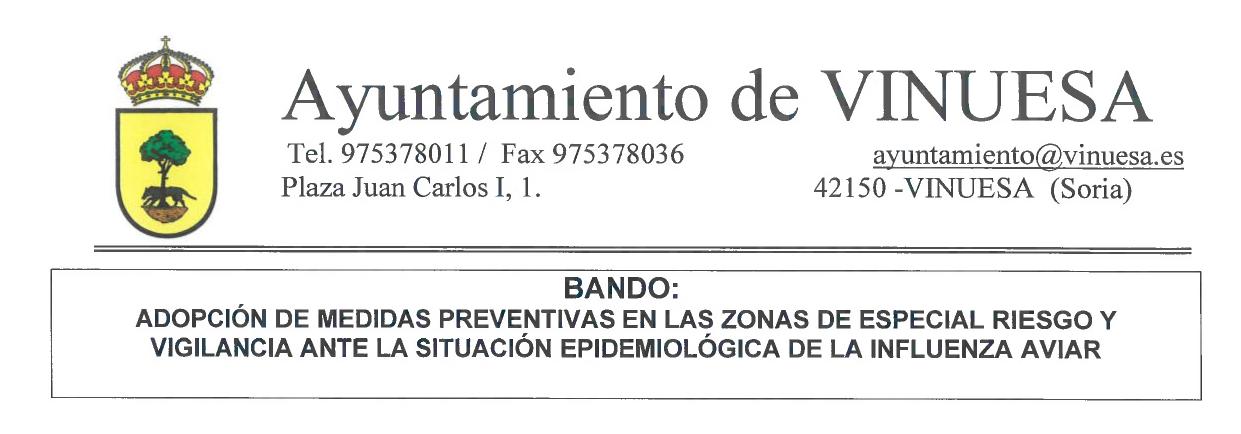 Ayuntamiento de VINUESA

Tel. 975378011 / Fax 975378036
Plaza Juan Carlos I, 1.

ayuntamiento@vinuesa.es
42150 -VINUESA (Soria)

BANDO:
ADOPCIÓN DE MEDIDAS PREVENTIVAS EN LAS ZONAS DE ESPECIAL RIESGO Y VIGILANCIA ANTE LA SITUACIÓN EPIDEMIOLÓGICA DE LA INFLUENZA AVIAR